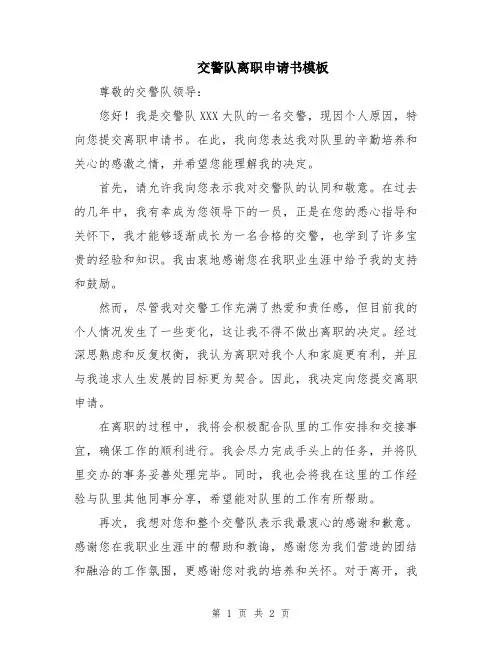 交警队离职申请书模板

尊敬的交警队领导：

您好！我是交警队XXX大队的一名交警，现因个人原因，特向您提交离职申请书。在此，我向您表达我对队里的辛勤培养和关心的感激之情，并希望您能理解我的决定。

首先，请允许我向您表示我对交警队的认同和敬意。在过去的几年中，我有幸成为您领导下的一员，正是在您的悉心指导和关怀下，我才能够逐渐成长为一名合格的交警，也学到了许多宝贵的经验和知识。我由衷地感谢您在我职业生涯中给予我的支持和鼓励。

然而，尽管我对交警工作充满了热爱和责任感，但目前我的个人情况发生了一些变化，这让我不得不做出离职的决定。经过深思熟虑和反复权衡，我认为离职对我个人和家庭更有利，并且与我追求人生发展的目标更为契合。因此，我决定向您提交离职申请。

在离职的过程中，我将会积极配合队里的工作安排和交接事宜，确保工作的顺利进行。我会尽力完成手头上的任务，并将队里交办的事务妥善处理完毕。同时，我也会将我在这里的工作经验与队里其他同事分享，希望能对队里的工作有所帮助。

再次，我想对您和整个交警队表示我最衷心的感谢和歉意。感谢您在我职业生涯中的帮助和教诲，感谢您为我们营造的团结和融洽的工作氛围，更感谢您对我的培养和关怀。对于离开，我

第 1 页 共 2 页